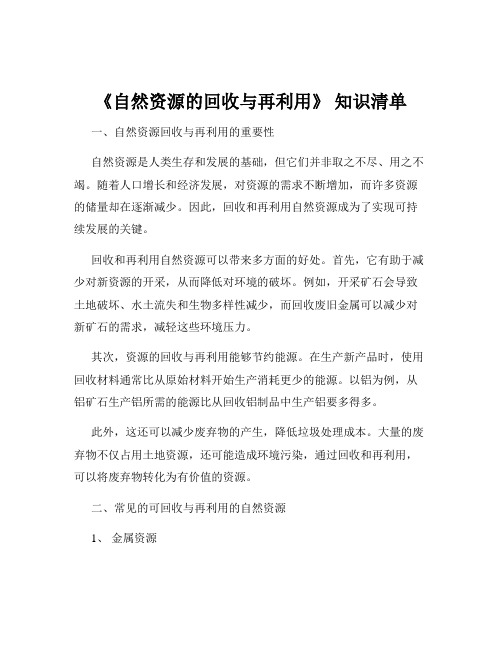 《自然资源的回收与再利用》 知识清单

一、自然资源回收与再利用的重要性

自然资源是人类生存和发展的基础，但它们并非取之不尽、用之不竭。随着人口增长和经济发展，对资源的需求不断增加，而许多资源的储量却在逐渐减少。因此，回收和再利用自然资源成为了实现可持续发展的关键。

回收和再利用自然资源可以带来多方面的好处。首先，它有助于减少对新资源的开采，从而降低对环境的破坏。例如，开采矿石会导致土地破坏、水土流失和生物多样性减少，而回收废旧金属可以减少对新矿石的需求，减轻这些环境压力。

其次，资源的回收与再利用能够节约能源。在生产新产品时，使用回收材料通常比从原始材料开始生产消耗更少的能源。以铝为例，从铝矿石生产铝所需的能源比从回收铝制品中生产铝要多得多。

此外，这还可以减少废弃物的产生，降低垃圾处理成本。大量的废弃物不仅占用土地资源，还可能造成环境污染，通过回收和再利用，可以将废弃物转化为有价值的资源。

二、常见的可回收与再利用的自然资源

1、 金属资源